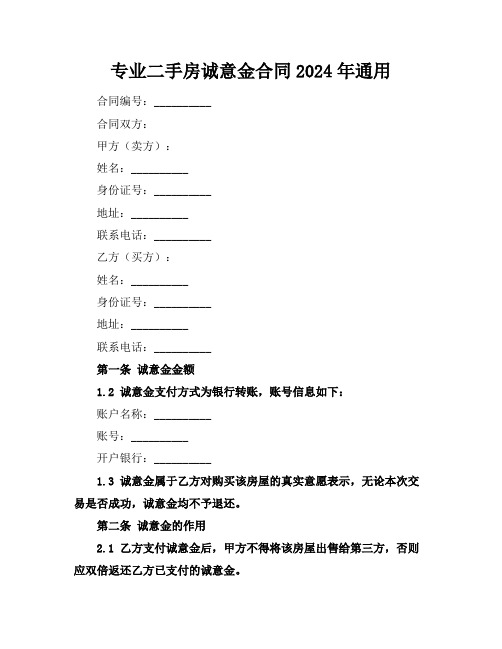 专业二手房诚意金合同 2024 年通用

合同编号：__________

合同双方：

甲方（卖方）：

姓名：__________

身份证号：__________

地址：__________

联系电话：__________

乙方（买方）：

姓名：__________

身份证号：__________

地址：__________

联系电话：__________

第一条 诚意金金额

1.2 诚意金支付方式为银行转账，账号信息如下：

账户名称：__________

账号：__________

开户银行：__________

1.3 诚意金属于乙方对购买该房屋的真实意愿表示，无论本次交易是否成功，诚意金均不予退还。

第二条 诚意金的作用

2.1 乙方支付诚意金后，甲方不得将该房屋出售给第三方，否则应双倍返还乙方已支付的诚意金。